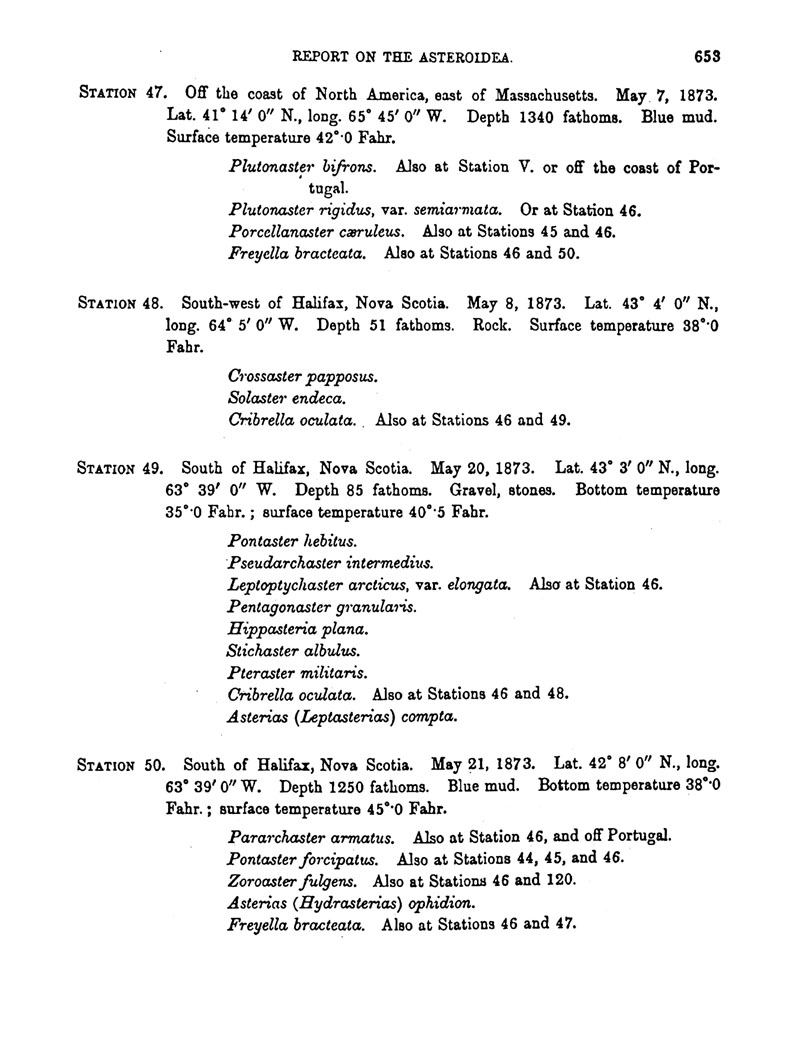 REPORT ON THE ASTEROIDEA. 653

STATION 47. Off the coast of North America, east of Massachusetts. May 7, 1873. Lat. 41° 14′ 0″ N., long. 65° 45′ 0″ W. Depth 1340 fathoms. Blue mud. Surface temperature 42°·0 Fahr.

Plutonaster bifrons. Also at Station V. or off the coast of Portugal.
Plutonaster rigidus, var. semiarmata. Or at Station 46.
Porcellanaster cæruleus. Also at Stations 45 and 46.
Freyella bracteata. Also at Stations 46 and 50.

STATION 48. South-west of Halifax, Nova Scotia. May 8, 1873. Lat. 43° 4′ 0″ N., long. 64° 5′ 0″ W. Depth 51 fathoms. Rock. Surface temperature 38°·0 Fahr.

Crossaster papposus.
Solaster endeca.
Cribrella oculata. Also at Stations 46 and 49.

STATION 49. South of Halifax, Nova Scotia. May 20, 1873. Lat. 43° 3′ 0″ N., long. 63° 39′ 0″ W. Depth 85 fathoms. Gravel, stones. Bottom temperature 35°·0 Fahr.; surface temperature 40°·5 Fahr.

Pontaster hebitus.
Pseudarchaster intermedius.
Leptoptychaster arcticus, var. elongata. Also at Station 46.
Pentagonaster granularis.
Hippasteria plana.
Stichaster albulus.
Pteraster militaris.
Cribrella oculata. Also at Stations 46 and 48.
Asterias (Leptasterias) compta.

STATION 50. South of Halifax, Nova Scotia. May 21, 1873. Lat. 42° 8′ 0″ N., long. 63° 39′ 0″ W. Depth 1250 fathoms. Blue mud. Bottom temperature 38°·0 Fahr.; surface temperature 45°·0 Fahr.

Pararchaster armatus. Also at Station 46, and off Portugal.
Pontaster forcipatus. Also at Stations 44, 45, and 46.
Zoroaster fulgens. Also at Stations 46 and 120.
Asterias (Hydrasterias) ophidion.
Freyella bracteata. Also at Stations 46 and 47.